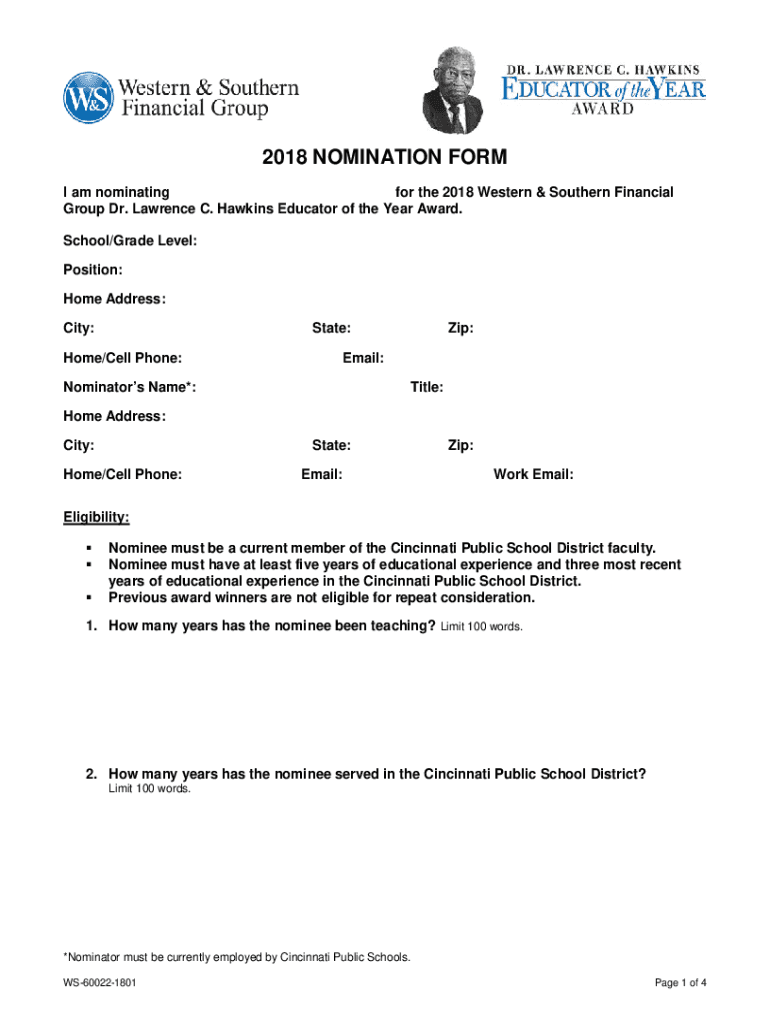 W&S Western & Southern Financial Group

DR. LAWRENCE C. HAWKINS
EDUCATOR of the YEAR
AWARD

2018 NOMINATION FORM

I am nominating for the 2018 Western & Southern Financial Group Dr. Lawrence C. Hawkins Educator of the Year Award.

School/Grade Level:

Position:

Home Address:

City: State: Zip:

Home/Cell Phone: Email:

Nominator's Name*: Title:

Home Address:

City: State: Zip:

Home/Cell Phone: Email: Work Email:

Eligibility:

▪ Nominee must be a current member of the Cincinnati Public School District faculty.
▪ Nominee must have at least five years of educational experience and three most recent years of educational experience in the Cincinnati Public School District.
▪ Previous award winners are not eligible for repeat consideration.

1. How many years has the nominee been teaching? Limit 100 words.

2. How many years has the nominee served in the Cincinnati Public School District? Limit 100 words.

*Nominator must be currently employed by Cincinnati Public Schools.

WS-60022-1801

Page 1 of 4